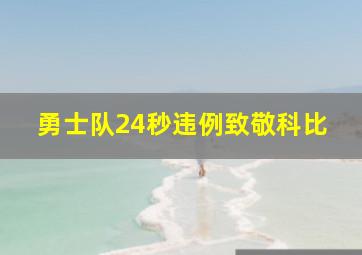 勇士队24秒违例致敬科比